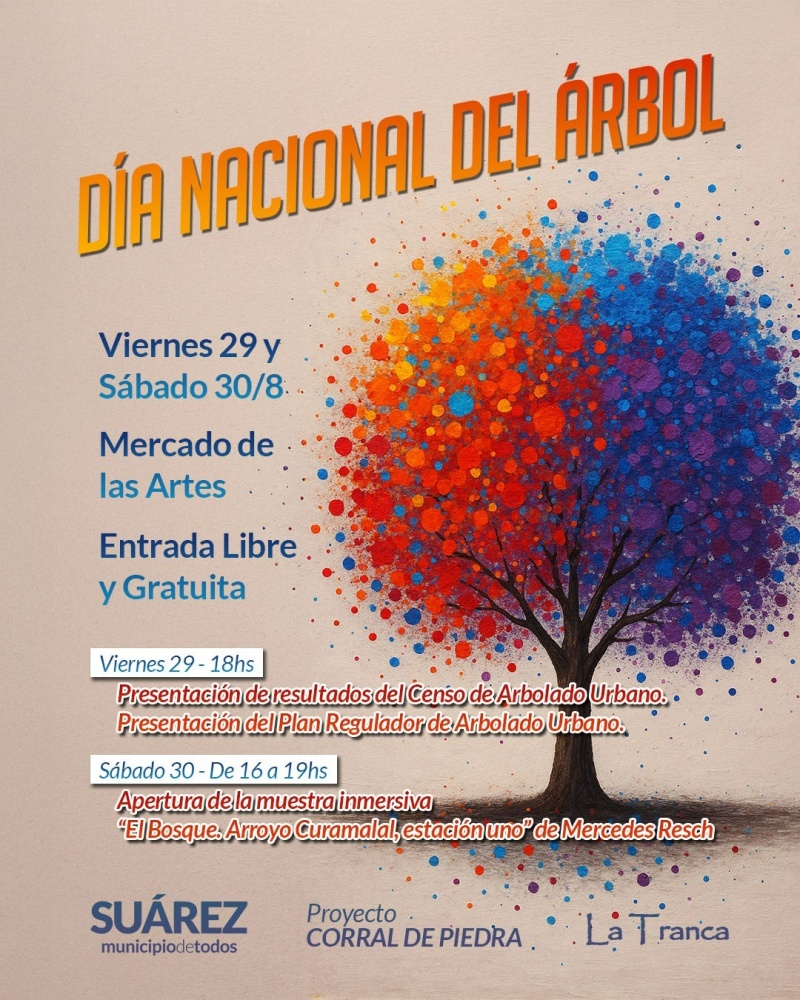 DÍA NACIONAL DEL ÁRBOL

Viernes 29 y Sábado 30/8

Mercado de las Artes

Entrada Libre y Gratuita

Viernes 29 - 18hs

Presentación de resultados del Censo de Arbolado Urbano.
Presentación del Plan Regulador de Arbolado Urbano.

Sábado 30 - De 16 a 19hs

Apertura de la muestra inmersiva
"El Bosque. Arroyo Curamalal, estación uno" de Mercedes Resch

SUÁREZ
municipiodetodos

Proyecto
CORRAL DE PIEDRA

La Tranca